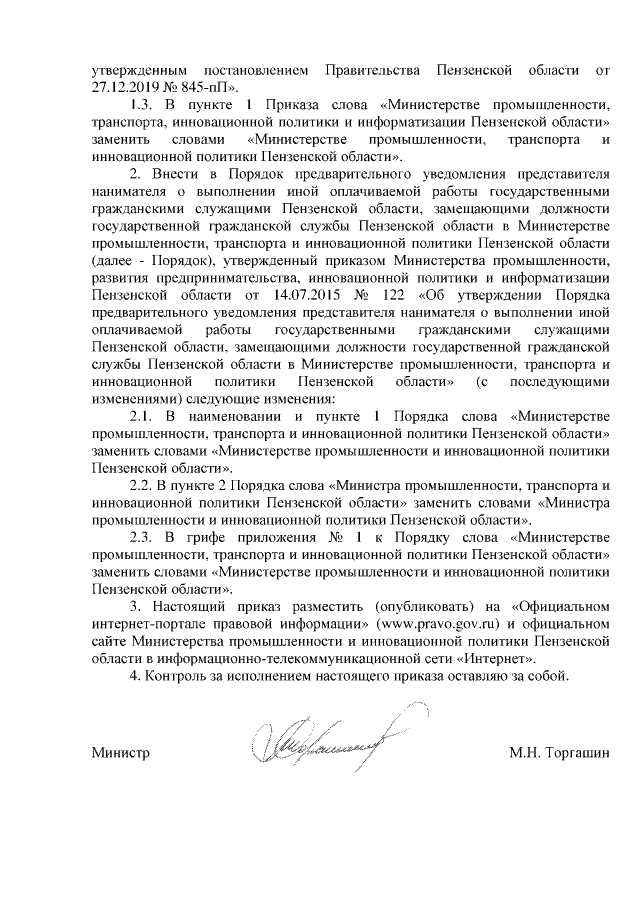 утвержденным постановлением Правительства Пензенской области от 27.12.2019 № 845-пП».

1.3. В пункте 1 Приказа слова «Министерстве промышленности, транспорта, инновационной политики и информатизации Пензенской области» заменить словами «Министерстве промышленности, транспорта и инновационной политики Пензенской области».

2. Внести в Порядок предварительного уведомления представителя нанимателя о выполнении иной оплачиваемой работы государственными гражданскими служащими Пензенской области, замещающими должности государственной гражданской службы Пензенской области в Министерстве промышленности, транспорта и инновационной политики Пензенской области (далее - Порядок), утвержденный приказом Министерства промышленности, развития предпринимательства, инновационной политики и информатизации Пензенской области от 14.07.2015 № 122 «Об утверждении Порядка предварительного уведомления представителя нанимателя о выполнении иной оплачиваемой работы государственными гражданскими служащими Пензенской области, замещающими должности государственной гражданской службы Пензенской области в Министерстве промышленности, транспорта и инновационной политики Пензенской области» (с последующими изменениями) следующие изменения:

2.1. В наименовании и пункте 1 Порядка слова «Министерстве промышленности, транспорта и инновационной политики Пензенской области» заменить словами «Министерстве промышленности и инновационной политики Пензенской области».

2.2. В пункте 2 Порядка слова «Министра промышленности, транспорта и инновационной политики Пензенской области» заменить словами «Министра промышленности и инновационной политики Пензенской области».

2.3. В грифе приложения № 1 к Порядку слова «Министерстве промышленности, транспорта и инновационной политики Пензенской области» заменить словами «Министерстве промышленности и инновационной политики Пензенской области».

3. Настоящий приказ разместить (опубликовать) на «Официальном интернет-портале правовой информации» (www.pravo.gov.ru) и официальном сайте Министерства промышленности и инновационной политики Пензенской области в информационно-телекоммуникационной сети «Интернет».

4. Контроль за исполнением настоящего приказа оставляю за собой.

Министр М.Н. Торгашин